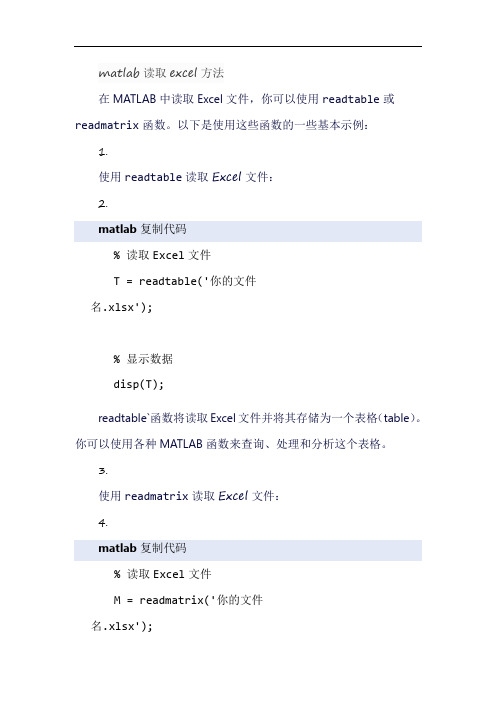 matlab 读取 excel 方法

在 MATLAB 中读取 Excel 文件，你可以使用 readtable 或 readmatrix 函数。以下是使用这些函数的一些基本示例：

1.

使用 readtable 读取 Excel 文件：

2.

matlab 复制代码

% 读取 Excel 文件

T = readtable('你的文件名.xlsx');

% 显示数据

disp(T);

readtable`函数将读取 Excel 文件并将其存储为一个表格(table)。你可以使用各种 MATLAB 函数来查询、处理和分析这个表格。

3.

使用 readmatrix 读取 Excel 文件：

4.

matlab 复制代码

% 读取 Excel 文件

M = readmatrix('你的文件名.xlsx');